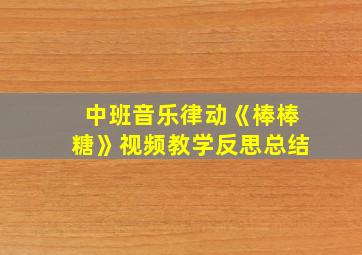 中班音乐律动《棒棒糖》视频教学反思总结